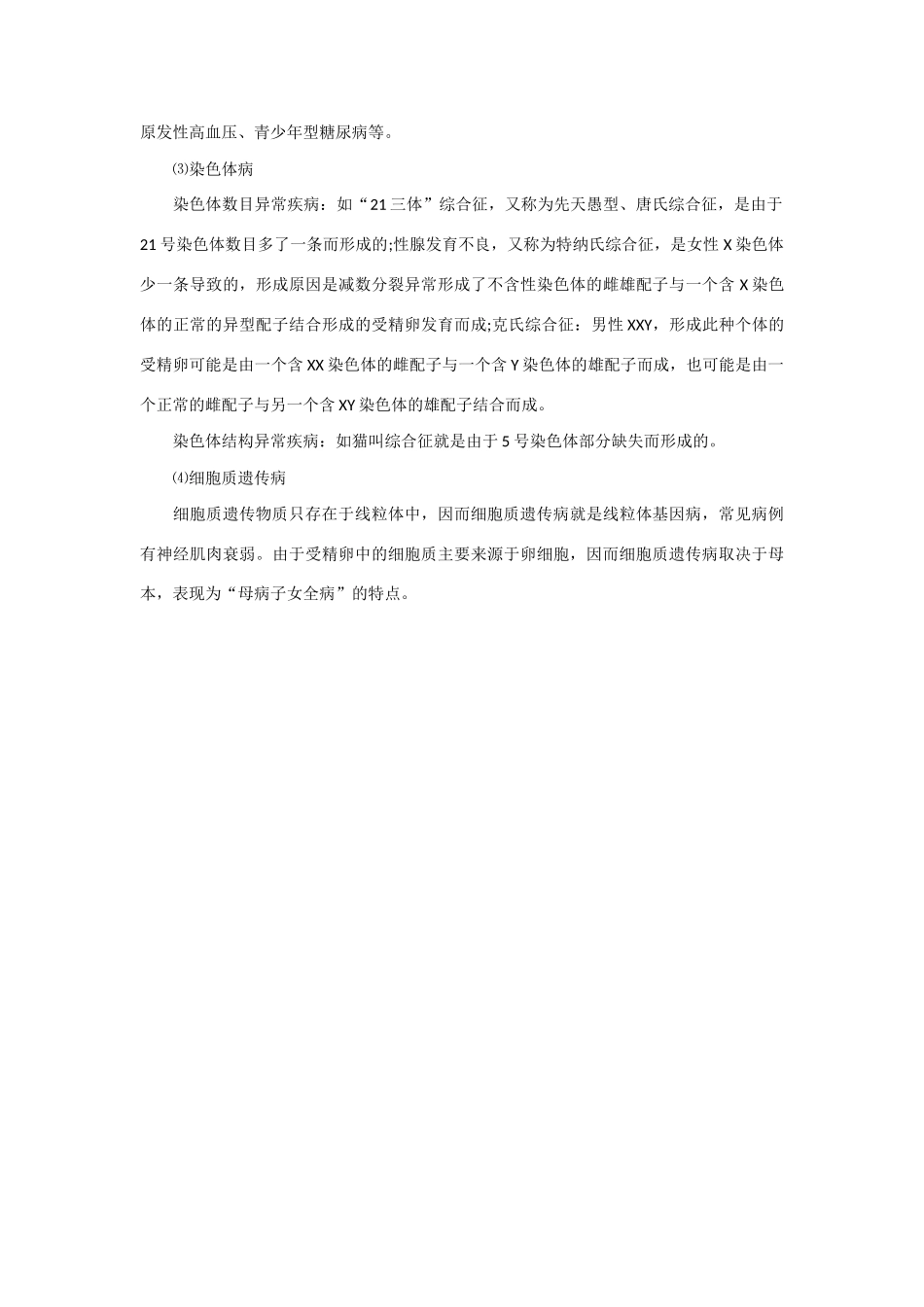 原发性高血压、青少年型糖尿病等。

⑶染色体病

染色体数目异常疾病：如“21三体”综合征，又称为先天愚型、唐氏综合征，是由于21号染色体数目多了一条而形成的;性腺发育不良，又称为特纳氏综合征，是女性X染色体少一条导致的，形成原因是减数分裂异常形成了不含性染色体的雌雄配子与一个含X染色体的正常的异型配子结合形成的受精卵发育而成;克氏综合征：男性XXY，形成此种个体的受精卵可能是由一个含XX染色体的雌配子与一个含Y染色体的雄配子而成，也可能是由一个正常的雌配子与另一个含XY染色体的雄配子结合而成。

染色体结构异常疾病：如猫叫综合征就是由于5号染色体部分缺失而形成的。

⑷细胞质遗传病

细胞质遗传物质只存在于线粒体中，因而细胞质遗传病就是线粒体基因病，常见病例有神经肌肉衰弱。由于受精卵中的细胞质主要来源于卵细胞，因而细胞质遗传病取决于母本，表现为“母病子女全病”的特点。